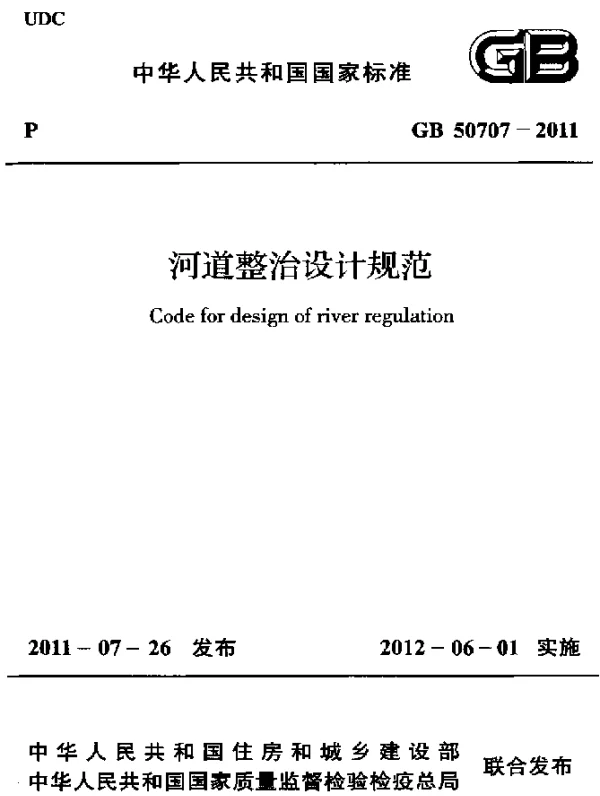 UDC

中华人民共和国国家标准

GB

P

GB 50707－2011

河道整治设计规范

Code for design of river regulation

2011－07－26 发布

2012－06－01 实施

中华人民共和国住房和城乡建设部
中华人民共和国国家质量监督检验检疫总局

联合发布